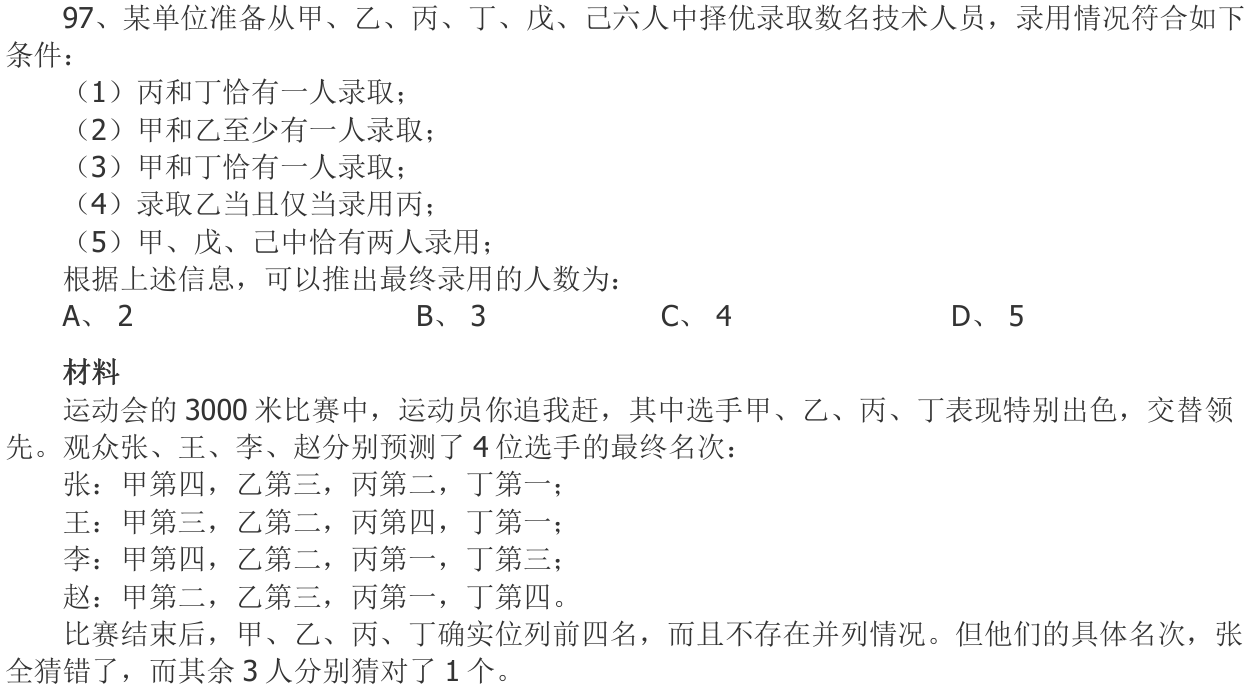 97、某单位准备从甲、乙、丙、丁、戊、己六人中择优录取数名技术人员，录用情况符合如下条件：

（1）丙和丁恰有一人录取；
（2）甲和乙至少有一人录取；
（3）甲和丁恰有一人录取；
（4）录取乙当且仅当录用丙；
（5）甲、戊、己中恰有两人录用；

根据上述信息，可以推出最终录用的人数为：

A、2　　B、3　　C、4　　D、5

材料

运动会的3000米比赛中，运动员你追我赶，其中选手甲、乙、丙、丁表现特别出色，交替领先。观众张、王、李、赵分别预测了4位选手的最终名次：

张：甲第四，乙第三，丙第二，丁第一；
王：甲第三，乙第二，丙第四，丁第一；
李：甲第四，乙第二，丙第一，丁第三；
赵：甲第二，乙第三，丙第一，丁第四。

比赛结束后，甲、乙、丙、丁确实位列前四名，而且不存在并列情况。但他们的具体名次，张全猜错了，而其余3人分别猜对了1个。